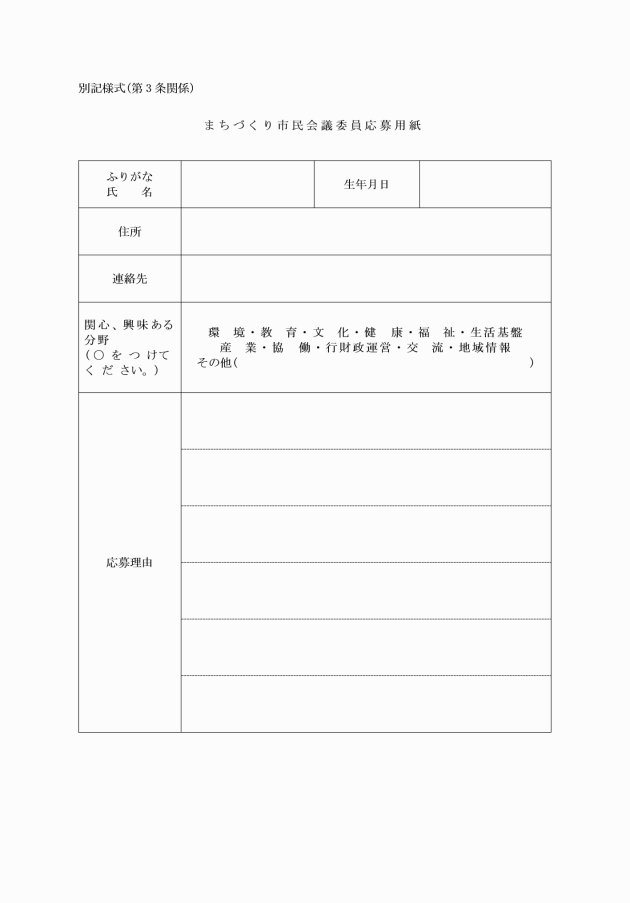 別記様式(第３条関係)

まちづくり市民会議委員応募用紙

| ふりがな 氏　名 | | 生年月日 | |
|---|---|---|---|
| 住所 | | | |
| 連絡先 | | | |
| 関心、興味ある分野 (○をつけてください。) | 環　境・教　育・文　化・健　康・福　祉・生活基盤 産　業・協　働・行財政運営・交　流・地域情報 その他( ) | | |
| 応募理由 | | | |